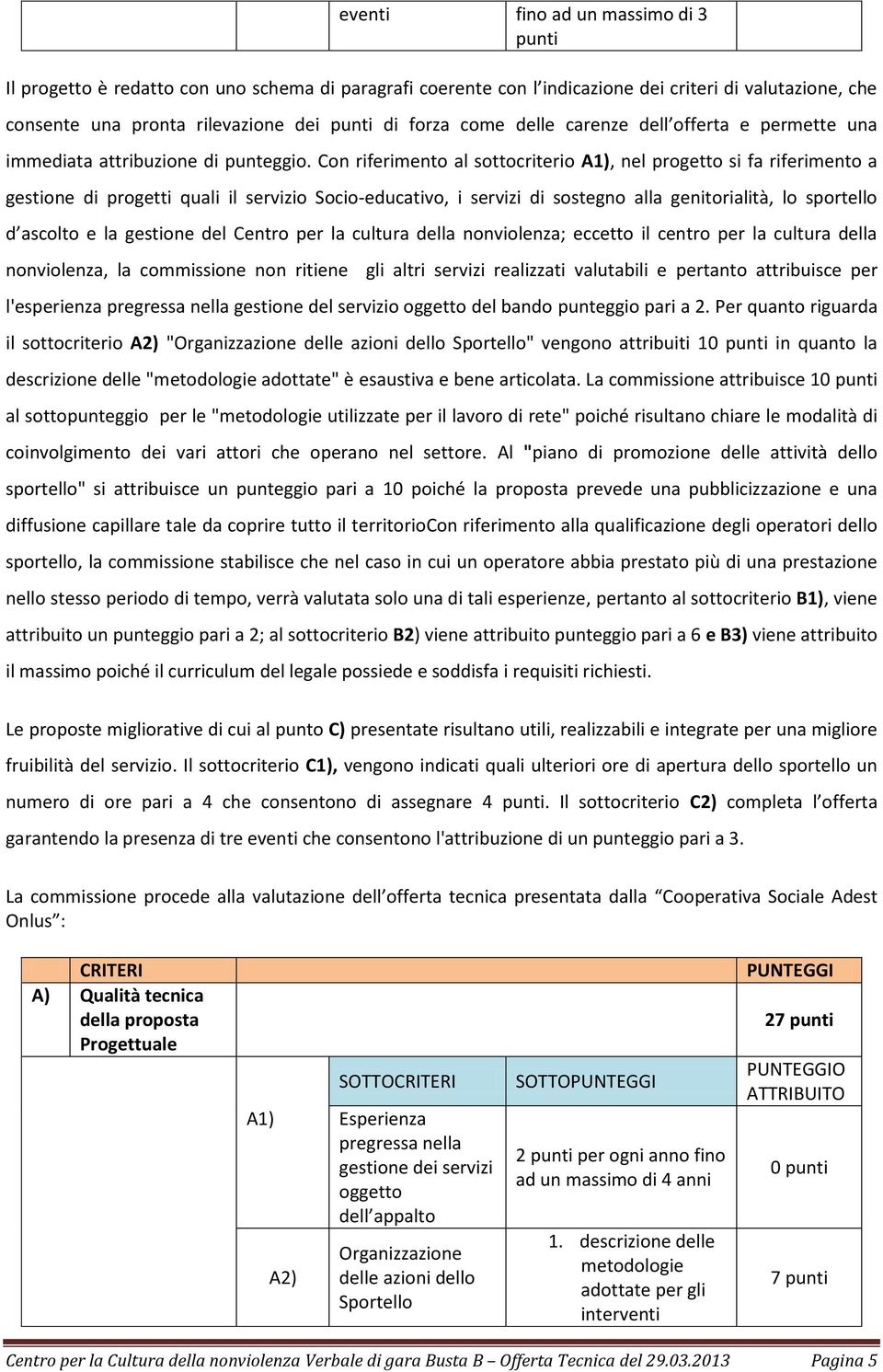 | | | eventi | fino ad un massimo di 3 punti | |
|---|---|---|---|---|

Il progetto è redatto con uno schema di paragrafi coerente con l'indicazione dei criteri di valutazione, che consente una pronta rilevazione dei punti di forza come delle carenze dell'offerta e permette una immediata attribuzione di punteggio. Con riferimento al sottocriterio A1), nel progetto si fa riferimento a gestione di progetti quali il servizio Socio-educativo, i servizi di sostegno alla genitorialità, lo sportello d'ascolto e la gestione del Centro per la cultura della nonviolenza; eccetto il centro per la cultura della nonviolenza, la commissione non ritiene gli altri servizi realizzati valutabili e pertanto attribuisce per l'esperienza pregressa nella gestione del servizio oggetto del bando punteggio pari a 2. Per quanto riguarda il sottocriterio A2) "Organizzazione delle azioni dello Sportello" vengono attribuiti 10 punti in quanto la descrizione delle "metodologie adottate" è esaustiva e bene articolata. La commissione attribuisce 10 punti al sottopunteggio per le "metodologie utilizzate per il lavoro di rete" poiché risultano chiare le modalità di coinvolgimento dei vari attori che operano nel settore. Al "piano di promozione delle attività dello sportello" si attribuisce un punteggio pari a 10 poiché la proposta prevede una pubblicizzazione e una diffusione capillare tale da coprire tutto il territorioCon riferimento alla qualificazione degli operatori dello sportello, la commissione stabilisce che nel caso in cui un operatore abbia prestato più di una prestazione nello stesso periodo di tempo, verrà valutata solo una di tali esperienze, pertanto al sottocriterio B1), viene attribuito un punteggio pari a 2; al sottocriterio B2) viene attribuito punteggio pari a 6 e B3) viene attribuito il massimo poiché il curriculum del legale possiede e soddisfa i requisiti richiesti.

Le proposte migliorative di cui al punto C) presentate risultano utili, realizzabili e integrate per una migliore fruibilità del servizio. Il sottocriterio C1), vengono indicati quali ulteriori ore di apertura dello sportello un numero di ore pari a 4 che consentono di assegnare 4 punti. Il sottocriterio C2) completa l'offerta garantendo la presenza di tre eventi che consentono l'attribuzione di un punteggio pari a 3.

La commissione procede alla valutazione dell'offerta tecnica presentata dalla "Cooperativa Sociale Adest Onlus":

| | CRITERI | | | | PUNTEGGI |
|---|---|---|---|---|---|
| A) | Qualità tecnica della proposta Progettuale | | | | 27 punti |
| | | | SOTTOCRITERI | SOTTOPUNTEGGI | PUNTEGGIO ATTRIBUITO |
| | | A1) | Esperienza pregressa nella gestione dei servizi oggetto dell'appalto | 2 punti per ogni anno fino ad un massimo di 4 anni | 0 punti |
| | | A2) | Organizzazione delle azioni dello Sportello | 1. descrizione delle metodologie adottate per gli interventi | 7 punti |

Centro per la Cultura della nonviolenza Verbale di gara Busta B – Offerta Tecnica del 29.03.2013 Pagina 5